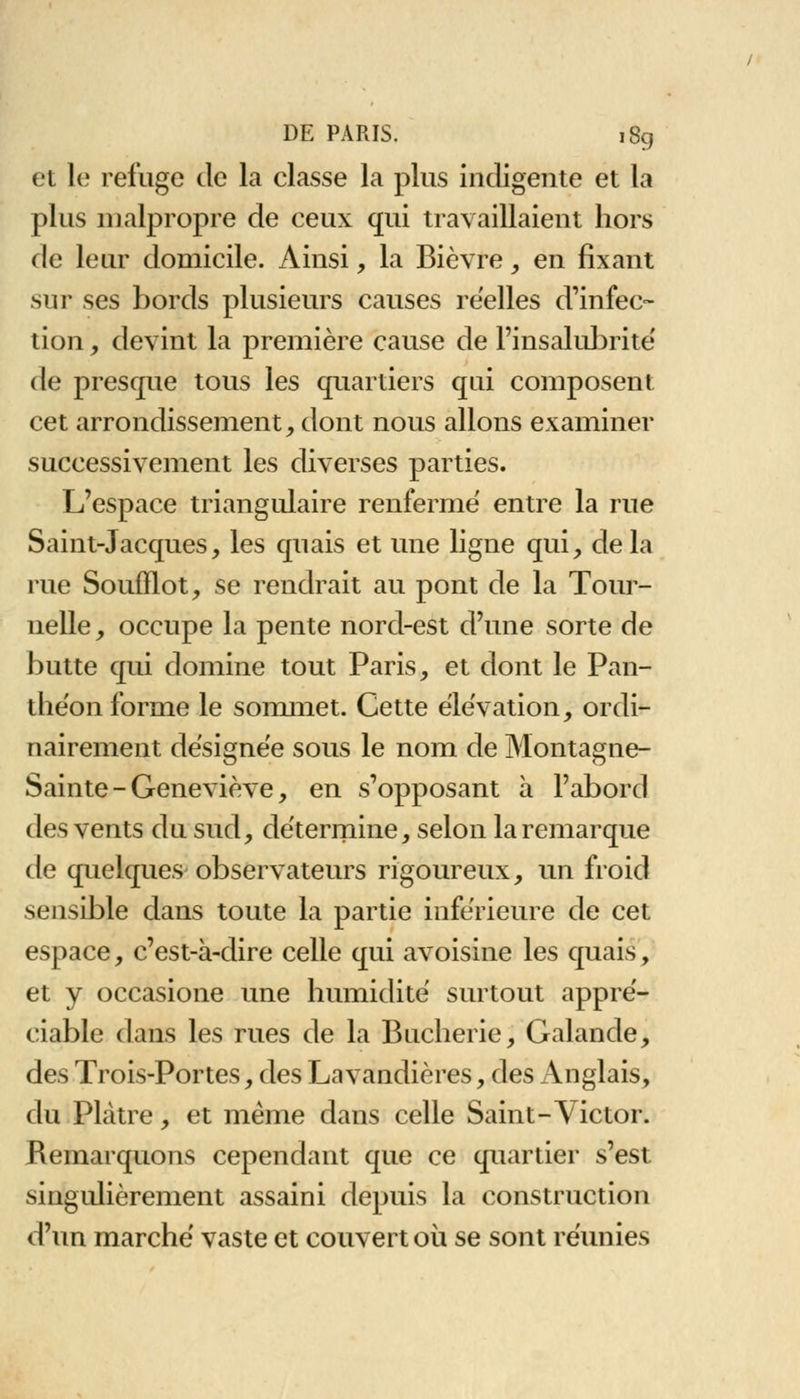 DE PARIS. 189

et le refuge de la classe la plus indigente et la plus malpropre de ceux qui travaillaient hors de leur domicile. Ainsi, la Bièvre, en fixant sur ses bords plusieurs causes réelles d'infection, devint la première cause de l'insalubrité de presque tous les quartiers qui composent cet arrondissement, dont nous allons examiner successivement les diverses parties.

L'espace triangulaire renfermé entre la rue Saint-Jacques, les quais et une ligne qui, de la rue Soufflot, se rendrait au pont de la Tournelle, occupe la pente nord-est d'une sorte de butte qui domine tout Paris, et dont le Panthéon forme le sommet. Cette élévation, ordinairement désignée sous le nom de Montagne-Sainte-Geneviève, en s'opposant à l'abord des vents du sud, détermine, selon la remarque de quelques observateurs rigoureux, un froid sensible dans toute la partie inférieure de cet espace, c'est-à-dire celle qui avoisine les quais, et y occasione une humidité surtout appréciable dans les rues de la Bucherie, Galande, des Trois-Portes, des Lavandières, des Anglais, du Plâtre, et même dans celle Saint-Victor. Remarquons cependant que ce quartier s'est singulièrement assaini depuis la construction d'un marché vaste et couvert où se sont réunies